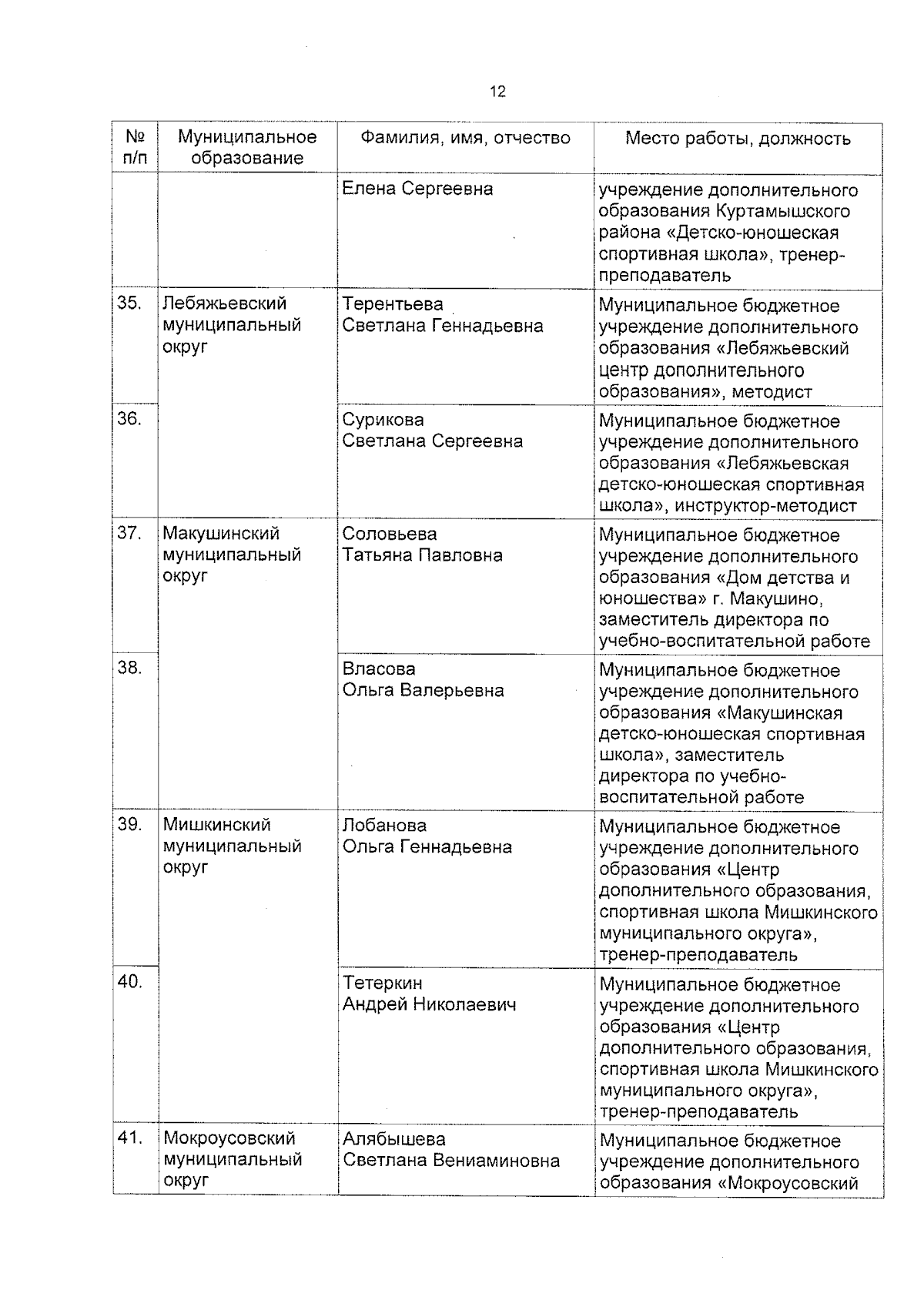 12

| № п/п | Муниципальное образование | Фамилия, имя, отчество | Место работы, должность |
|---|---|---|---|
| | | Елена Сергеевна | учреждение дополнительного образования Куртамышского района «Детско-юношеская спортивная школа», тренер-преподаватель |
| 35. | Лебяжьевский муниципальный округ | Терентьева Светлана Геннадьевна | Муниципальное бюджетное учреждение дополнительного образования «Лебяжьевский центр дополнительного образования», методист |
| 36. | | Сурикова Светлана Сергеевна | Муниципальное бюджетное учреждение дополнительного образования «Лебяжьевская детско-юношеская спортивная школа», инструктор-методист |
| 37. | Макушинский муниципальный округ | Соловьева Татьяна Павловна | Муниципальное бюджетное учреждение дополнительного образования «Дом детства и юношества» г. Макушино, заместитель директора по учебно-воспитательной работе |
| 38. | | Власова Ольга Валерьевна | Муниципальное бюджетное учреждение дополнительного образования «Макушинская детско-юношеская спортивная школа», заместитель директора по учебно-воспитательной работе |
| 39. | Мишкинский муниципальный округ | Лобанова Ольга Геннадьевна | Муниципальное бюджетное учреждение дополнительного образования «Центр дополнительного образования, спортивная школа Мишкинского муниципального округа», тренер-преподаватель |
| 40. | | Тетеркин Андрей Николаевич | Муниципальное бюджетное учреждение дополнительного образования «Центр дополнительного образования, спортивная школа Мишкинского муниципального округа», тренер-преподаватель |
| 41. | Мокроусовский муниципальный округ | Алябышева Светлана Вениаминовна | Муниципальное бюджетное учреждение дополнительного образования «Мокроусовский |